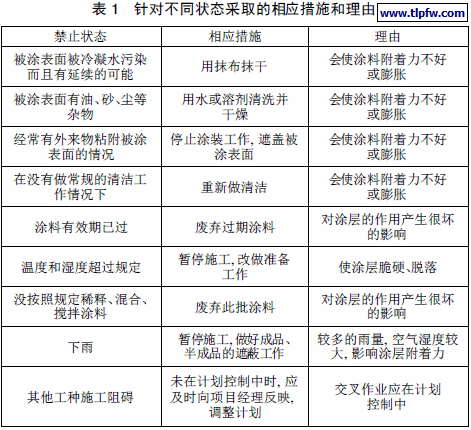 表 1 针对不同状态采取的相应措施和理由

www.tlpfw.com

| 禁止状态 | 相应措施 | 理由 |
|---|---|---|
| 被涂表面被冷凝水污染而且有延续的可能 | 用抹布抹干 | 会使涂料附着力不好或膨胀 |
| 被涂表面有油、砂、尘等杂物 | 用水或溶剂清洗并干燥 | 会使涂料附着力不好或膨胀 |
| 经常有外来物粘附被涂表面的情况 | 停止涂装工作, 遮盖被涂表面 | 会使涂料附着力不好或膨胀 |
| 在没有做常规的清洁工作情况下 | 重新做清洁 | 会使涂料附着力不好或膨胀 |
| 涂料有效期已过 | 废弃过期涂料 | 对涂层的作用产生很坏的影响 |
| 温度和湿度超过规定 | 暂停施工, 改做准备工作 | 使涂层脆硬、脱落 |
| 没按照规定稀释、混合、搅拌涂料 | 废弃此批涂料 | 对涂层的作用产生很坏的影响 |
| 下雨 | 暂停施工, 做好成品、半成品的遮蔽工作 | 较多的雨量, 空气湿度较大, 影响涂层附着力 |
| 其他工种施工阻碍 | 未在计划控制中时, 应及时向项目经理反映, 调整计划 | 交叉作业应在计划控制中 |